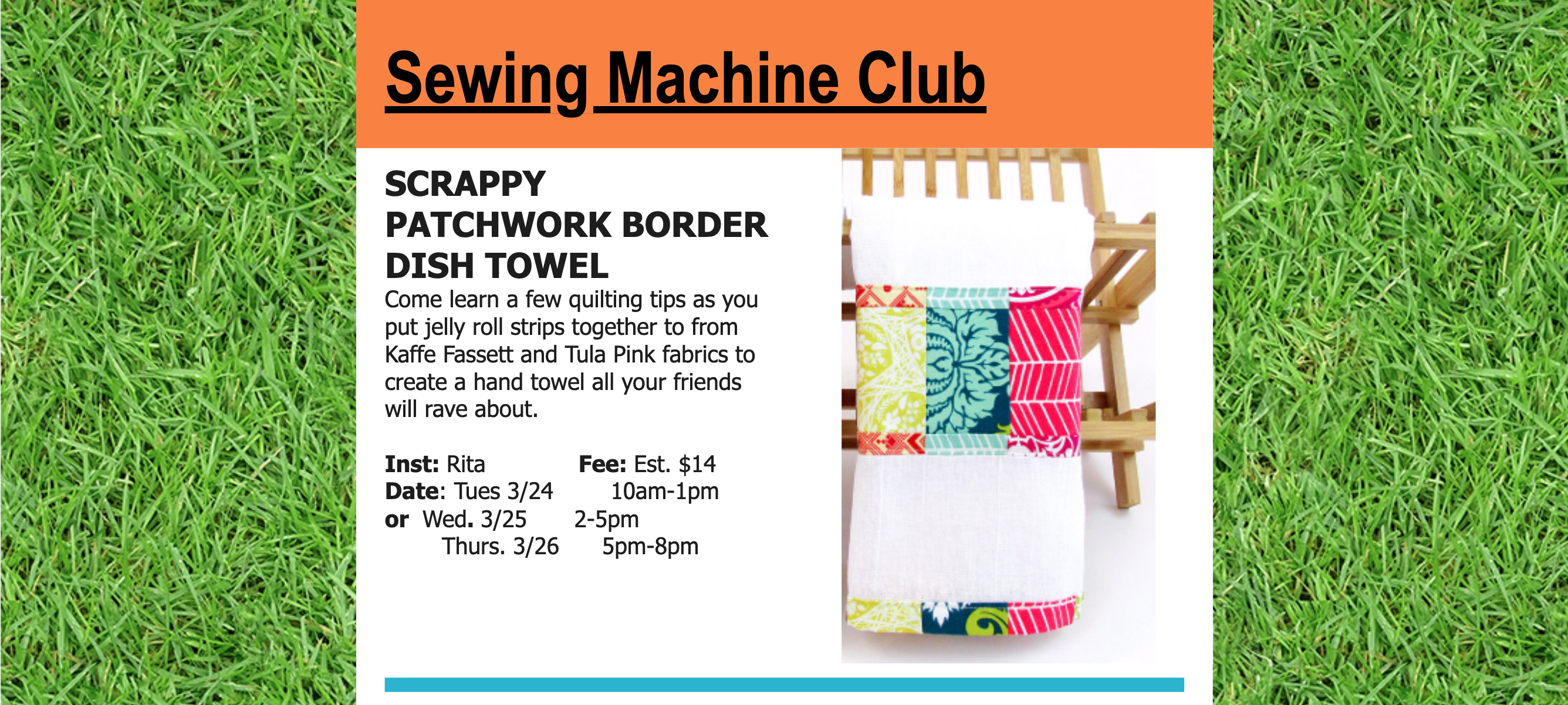 Sewing Machine Club

SCRAPPY
PATCHWORK BORDER
DISH TOWEL

Come learn a few quilting tips as you put jelly roll strips together to from Kaffe Fassett and Tula Pink fabrics to create a hand towel all your friends will rave about.

Inst: Rita Fee: Est. $14
Date: Tues 3/24 10am-1pm
or Wed. 3/25 2-5pm
Thurs. 3/26 5pm-8pm